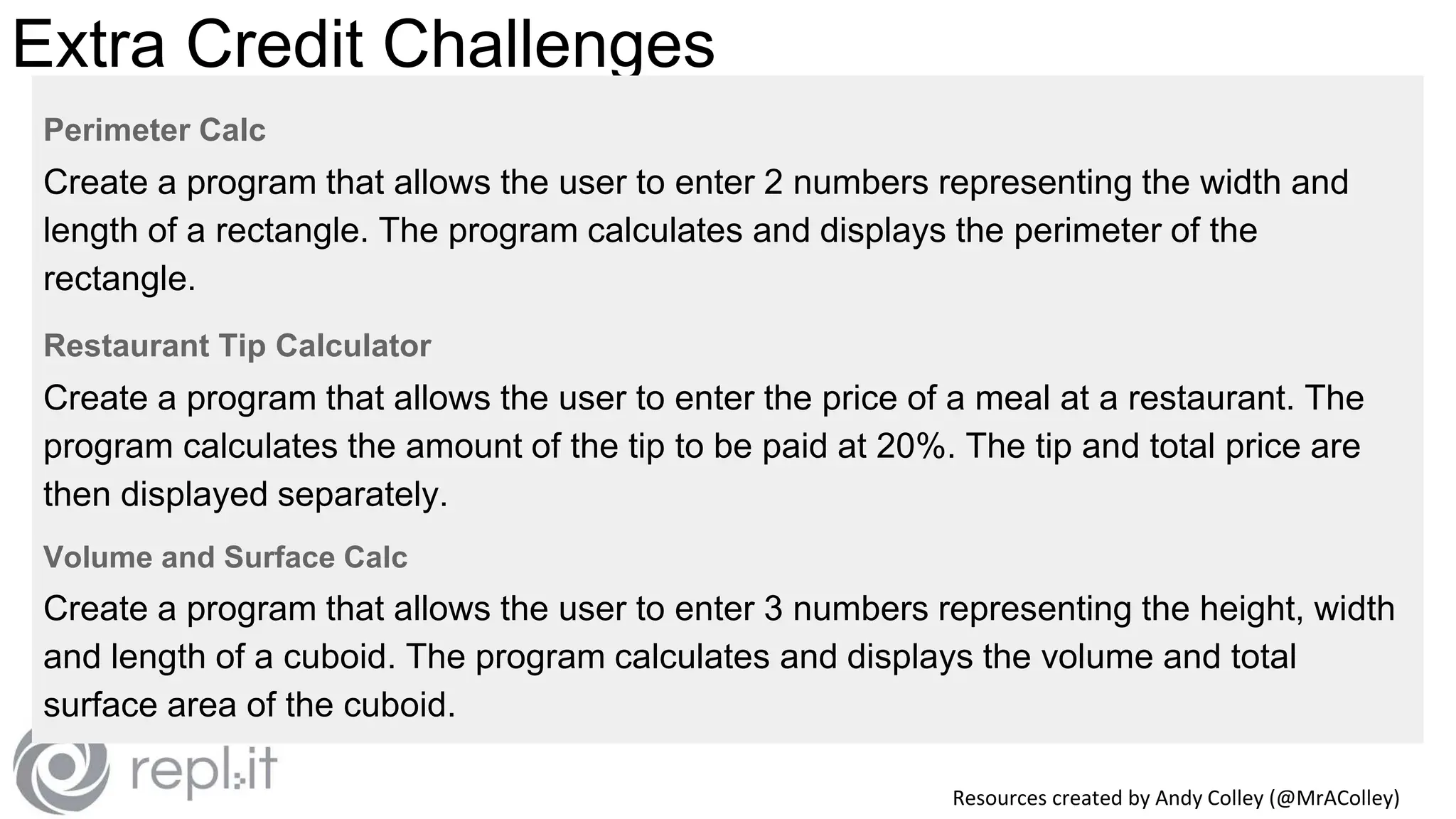 Extra Credit Challenges

Perimeter Calc

Create a program that allows the user to enter 2 numbers representing the width and length of a rectangle. The program calculates and displays the perimeter of the rectangle.

Restaurant Tip Calculator

Create a program that allows the user to enter the price of a meal at a restaurant. The program calculates the amount of the tip to be paid at 20%. The tip and total price are then displayed separately.

Volume and Surface Calc

Create a program that allows the user to enter 3 numbers representing the height, width and length of a cuboid. The program calculates and displays the volume and total surface area of the cuboid.

repl.it

Resources created by Andy Colley (@MrAColley)